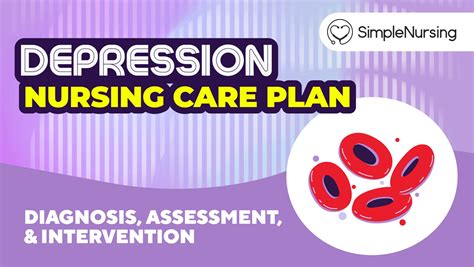 SimpleNursing

DEPRESSION
NURSING CARE PLAN

DIAGNOSIS, ASSESSMENT, & INTERVENTION